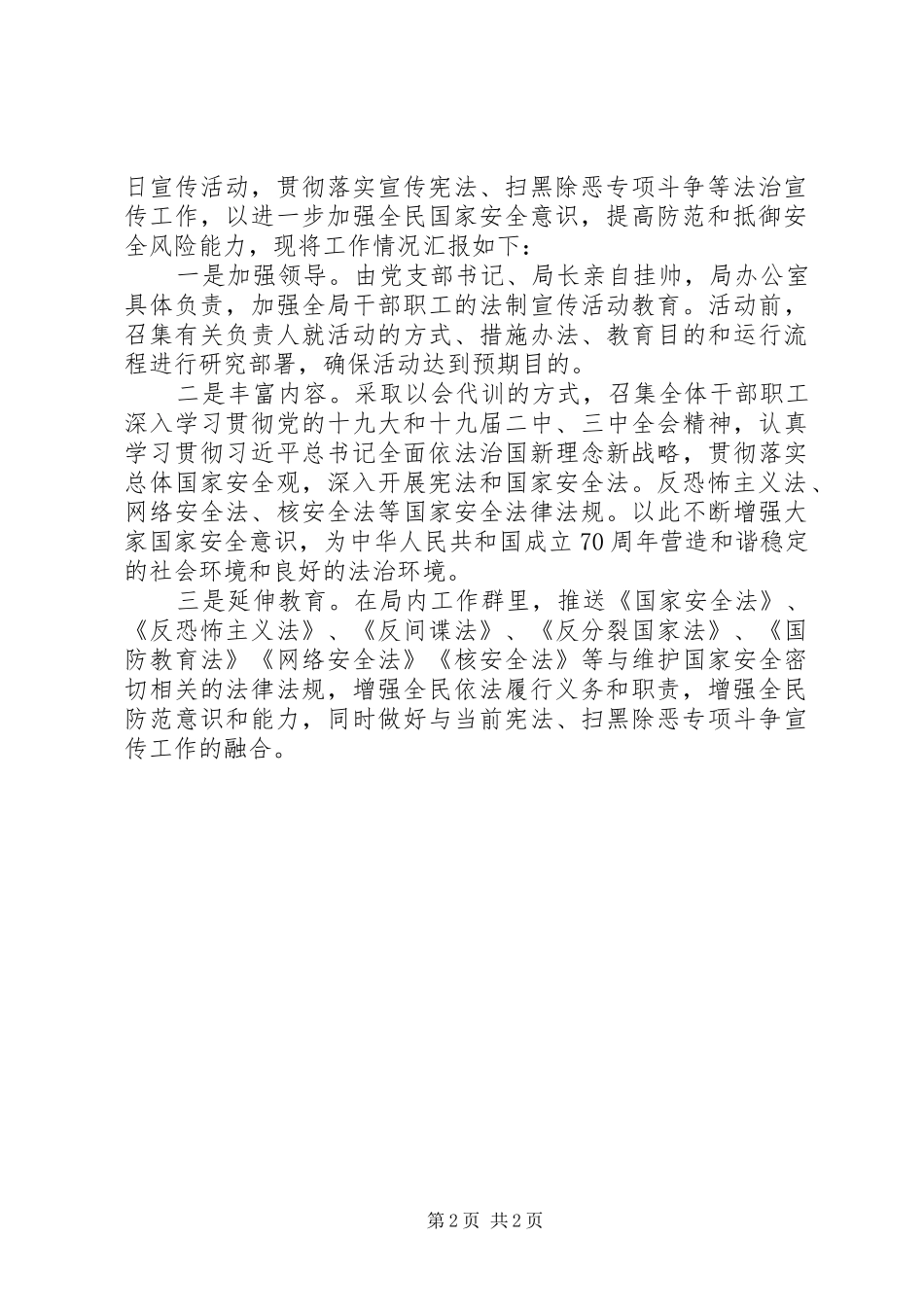 日宣传活动，贯彻落实宣传宪法、扫黑除恶专项斗争等法治宣传工作，以进一步加强全民国家安全意识，提高防范和抵御安全风险能力，现将工作情况汇报如下：

一是加强领导。由党支部书记、局长亲自挂帅，局办公室具体负责，加强全局干部职工的法制宣传活动教育。活动前，召集有关负责人就活动的方式、措施办法、教育目的和运行流程进行研究部署，确保活动达到预期目的。

二是丰富内容。采取以会代训的方式，召集全体干部职工深入学习贯彻党的十九大和十九届二中、三中全会精神，认真学习贯彻习近平总书记全面依法治国新理念新战略，贯彻落实总体国家安全观，深入开展宪法和国家安全法。反恐怖主义法、网络安全法、核安全法等国家安全法律法规。以此不断增强大家国家安全意识，为中华人民共和国成立70周年营造和谐稳定的社会环境和良好的法治环境。

三是延伸教育。在局内工作群里，推送《国家安全法》、《反恐怖主义法》、《反间谍法》、《反分裂国家法》、《国防教育法》《网络安全法》《核安全法》等与维护国家安全密切相关的法律法规，增强全民依法履行义务和职责，增强全民防范意识和能力，同时做好与当前宪法、扫黑除恶专项斗争宣传工作的融合。

第2页 共2页